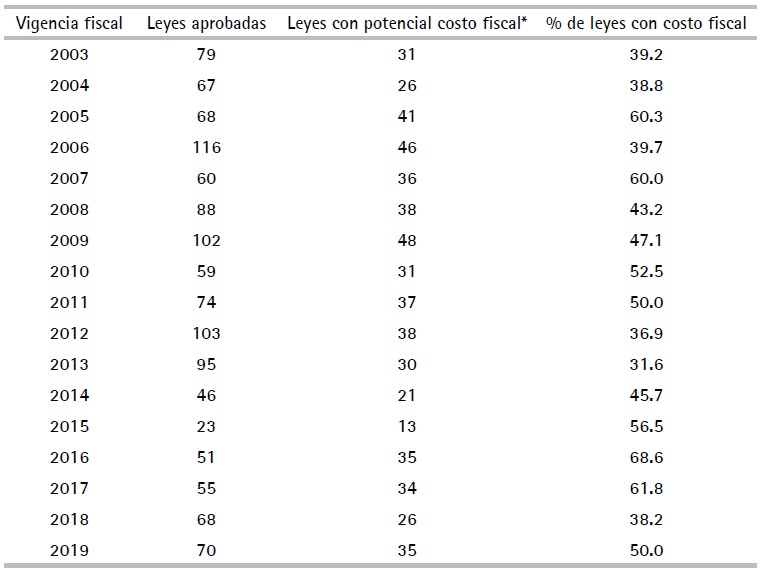 | Vigencia fiscal | Leyes aprobadas | Leyes con potencial costo fiscal* | % de leyes con costo fiscal |
|---|---|---|---|
| 2003 | 79 | 31 | 39.2 |
| 2004 | 67 | 26 | 38.8 |
| 2005 | 68 | 41 | 60.3 |
| 2006 | 116 | 46 | 39.7 |
| 2007 | 60 | 36 | 60.0 |
| 2008 | 88 | 38 | 43.2 |
| 2009 | 102 | 48 | 47.1 |
| 2010 | 59 | 31 | 52.5 |
| 2011 | 74 | 37 | 50.0 |
| 2012 | 103 | 38 | 36.9 |
| 2013 | 95 | 30 | 31.6 |
| 2014 | 46 | 21 | 45.7 |
| 2015 | 23 | 13 | 56.5 |
| 2016 | 51 | 35 | 68.6 |
| 2017 | 55 | 34 | 61.8 |
| 2018 | 68 | 26 | 38.2 |
| 2019 | 70 | 35 | 50.0 |